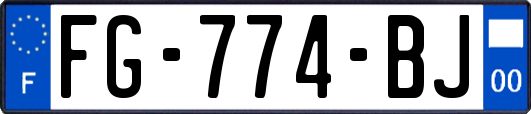 F

FG-774-BJ

00